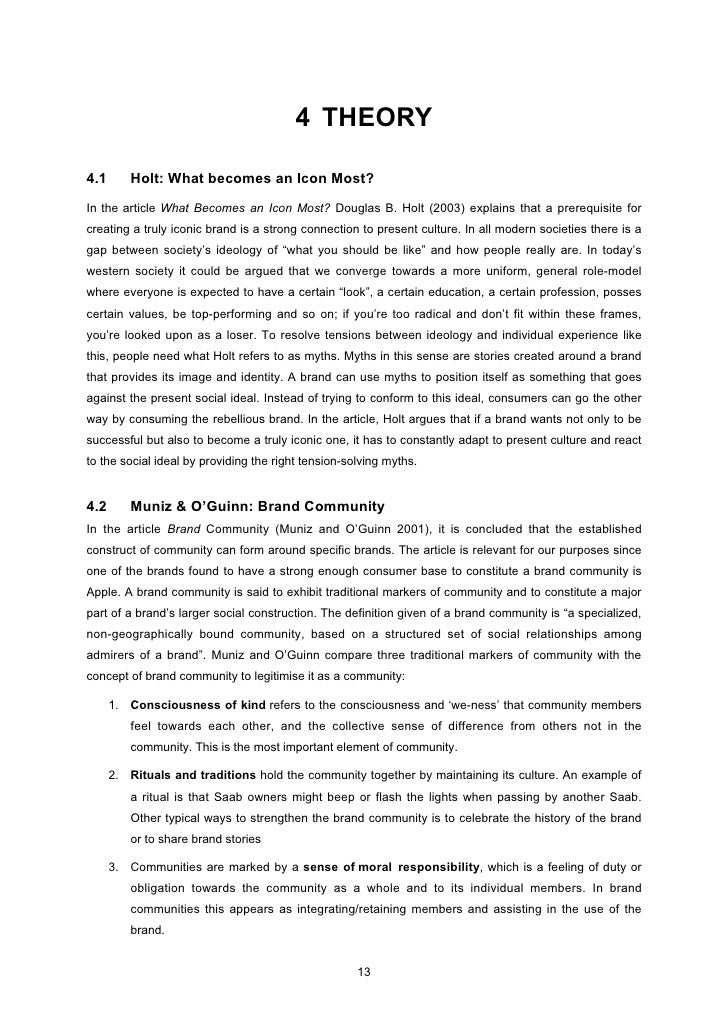 4 THEORY

4.1 Holt: What becomes an Icon Most?

In the article What Becomes an Icon Most? Douglas B. Holt (2003) explains that a prerequisite for creating a truly iconic brand is a strong connection to present culture. In all modern societies there is a gap between society's ideology of "what you should be like" and how people really are. In today's western society it could be argued that we converge towards a more uniform, general role-model where everyone is expected to have a certain "look", a certain education, a certain profession, posses certain values, be top-performing and so on; if you're too radical and don't fit within these frames, you're looked upon as a loser. To resolve tensions between ideology and individual experience like this, people need what Holt refers to as myths. Myths in this sense are stories created around a brand that provides its image and identity. A brand can use myths to position itself as something that goes against the present social ideal. Instead of trying to conform to this ideal, consumers can go the other way by consuming the rebellious brand. In the article, Holt argues that if a brand wants not only to be successful but also to become a truly iconic one, it has to constantly adapt to present culture and react to the social ideal by providing the right tension-solving myths.

4.2 Muniz & O'Guinn: Brand Community

In the article Brand Community (Muniz and O'Guinn 2001), it is concluded that the established construct of community can form around specific brands. The article is relevant for our purposes since one of the brands found to have a strong enough consumer base to constitute a brand community is Apple. A brand community is said to exhibit traditional markers of community and to constitute a major part of a brand's larger social construction. The definition given of a brand community is "a specialized, non-geographically bound community, based on a structured set of social relationships among admirers of a brand". Muniz and O'Guinn compare three traditional markers of community with the concept of brand community to legitimise it as a community:

1. Consciousness of kind refers to the consciousness and 'we-ness' that community members feel towards each other, and the collective sense of difference from others not in the community. This is the most important element of community.

2. Rituals and traditions hold the community together by maintaining its culture. An example of a ritual is that Saab owners might beep or flash the lights when passing by another Saab. Other typical ways to strengthen the brand community is to celebrate the history of the brand or to share brand stories

3. Communities are marked by a sense of moral responsibility, which is a feeling of duty or obligation towards the community as a whole and to its individual members. In brand communities this appears as integrating/retaining members and assisting in the use of the brand.

13